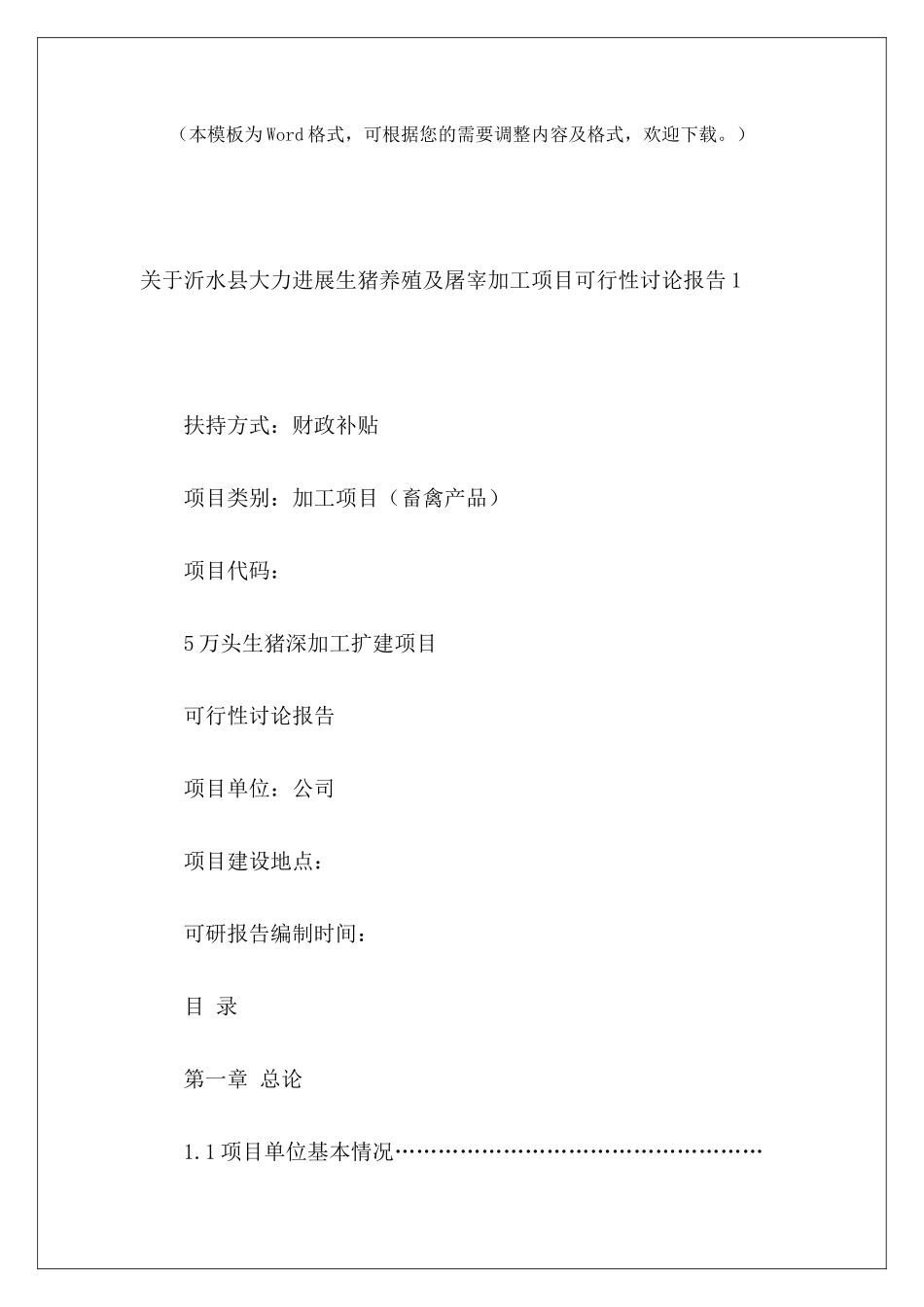 （本模板为Word格式，可根据您的需要调整内容及格式，欢迎下载。）

关于沂水县大力进展生猪养殖及屠宰加工项目可行性讨论报告1

扶持方式：财政补贴

项目类别：加工项目（畜禽产品）

项目代码：

5万头生猪深加工扩建项目

可行性讨论报告

项目单位：公司

项目建设地点：

可研报告编制时间：

目 录

第一章 总论

1.1项目单位基本情况……………………………………………